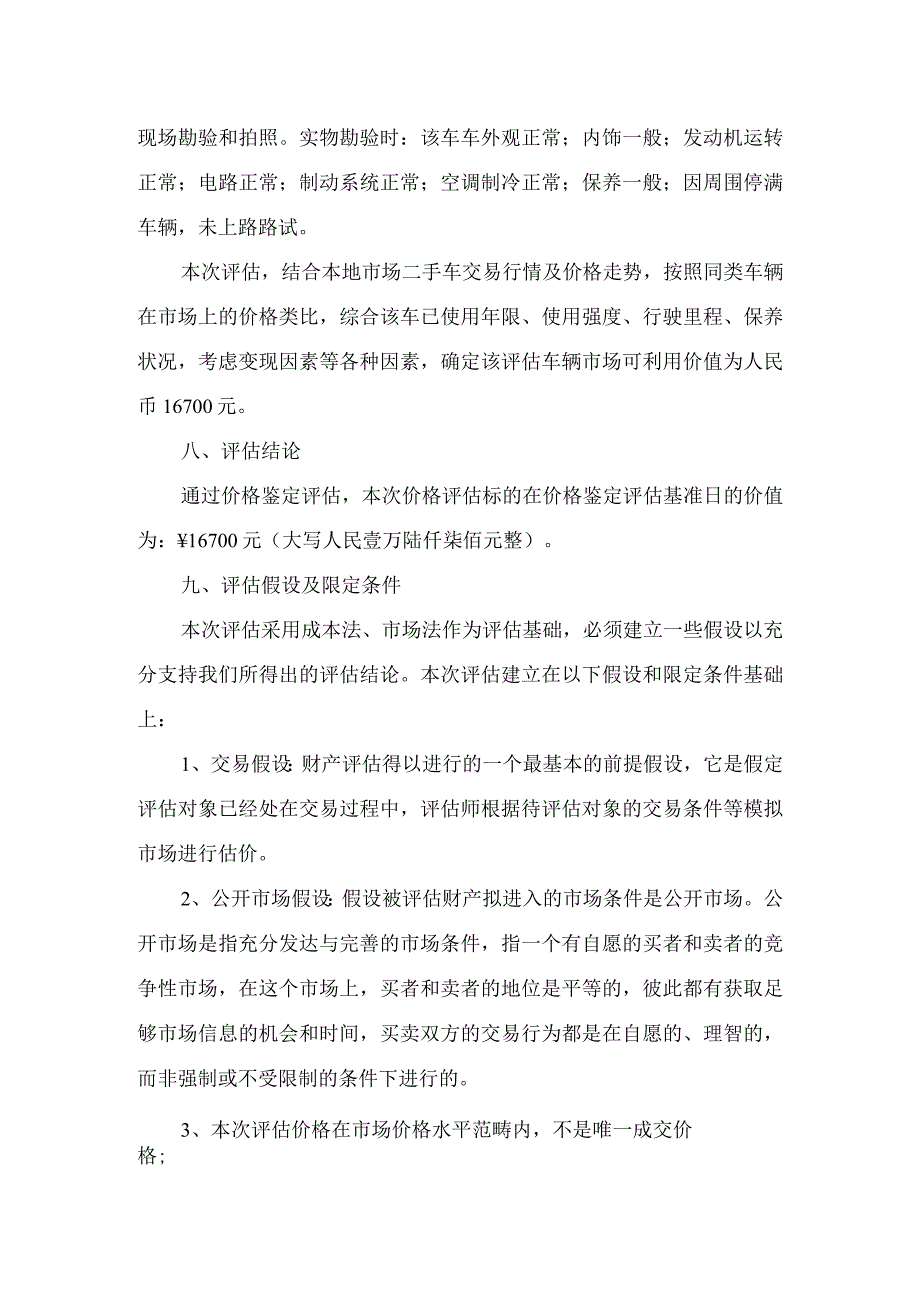 现场勘验和拍照。实物勘验时：该车车外观正常；内饰一般；发动机运转正常；电路正常；制动系统正常；空调制冷正常；保养一般；因周围停满车辆，未上路路试。

本次评估，结合本地市场二手车交易行情及价格走势，按照同类车辆在市场上的价格类比，综合该车已使用年限、使用强度、行驶里程、保养状况，考虑变现因素等各种因素，确定该评估车辆市场可利用价值为人民币 16700 元。

八、评估结论

通过价格鉴定评估，本次价格评估标的在价格鉴定评估基准日的价值为：¥16700 元（大写人民壹万陆仟柒佰元整）。

九、评估假设及限定条件

本次评估采用成本法、市场法作为评估基础，必须建立一些假设以充分支持我们所得出的评估结论。本次评估建立在以下假设和限定条件基础上：

1、交易假设：财产评估得以进行的一个最基本的前提假设，它是假定评估对象已经处在交易过程中，评估师根据待评估对象的交易条件等模拟市场进行估价。

2、公开市场假设：假设被评估财产拟进入的市场条件是公开市场。公开市场是指充分发达与完善的市场条件，指一个有自愿的买者和卖者的竞争性市场，在这个市场上，买者和卖者的地位是平等的，彼此都有获取足够市场信息的机会和时间，买卖双方的交易行为都是在自愿的、理智的，而非强制或不受限制的条件下进行的。

3、本次评估价格在市场价格水平范畴内，不是唯一成交价格；